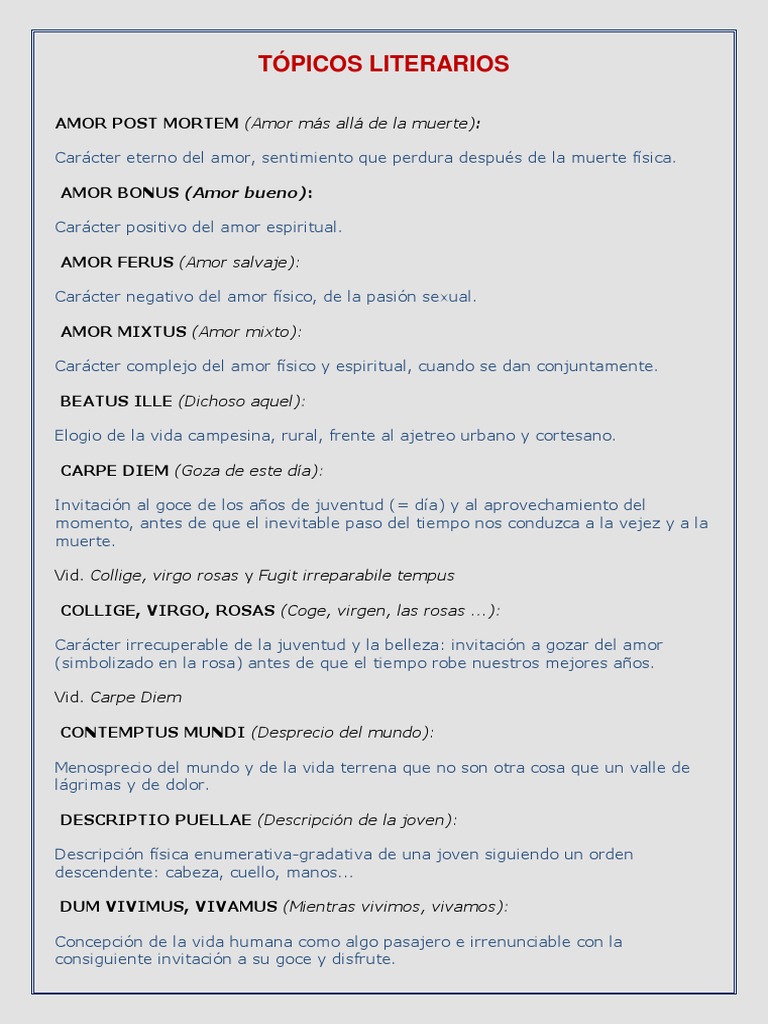 TÓPICOS LITERARIOS

AMOR POST MORTEM (Amor más allá de la muerte):

Carácter eterno del amor, sentimiento que perdura después de la muerte física.

AMOR BONUS (Amor bueno):

Carácter positivo del amor espiritual.

AMOR FERUS (Amor salvaje):

Carácter negativo del amor físico, de la pasión sexual.

AMOR MIXTUS (Amor mixto):

Carácter complejo del amor físico y espiritual, cuando se dan conjuntamente.

BEATUS ILLE (Dichoso aquel):

Elogio de la vida campesina, rural, frente al ajetreo urbano y cortesano.

CARPE DIEM (Goza de este día):

Invitación al goce de los años de juventud (= día) y al aprovechamiento del momento, antes de que el inevitable paso del tiempo nos conduzca a la vejez y a la muerte.

Vid. Collige, virgo rosas y Fugit irreparabile tempus

COLLIGE, VIRGO, ROSAS (Coge, virgen, las rosas ...):

Carácter irrecuperable de la juventud y la belleza: invitación a gozar del amor (simbolizado en la rosa) antes de que el tiempo robe nuestros mejores años.

Vid. Carpe Diem

CONTEMPTUS MUNDI (Desprecio del mundo):

Menosprecio del mundo y de la vida terrena que no son otra cosa que un valle de lágrimas y de dolor.

DESCRIPTIO PUELLAE (Descripción de la joven):

Descripción física enumerativa-gradativa de una joven siguiendo un orden descendente: cabeza, cuello, manos...

DUM VIVIMUS, VIVAMUS (Mientras vivimos, vivamos):

Concepción de la vida humana como algo pasajero e irrenunciable con la consiguiente invitación a su goce y disfrute.